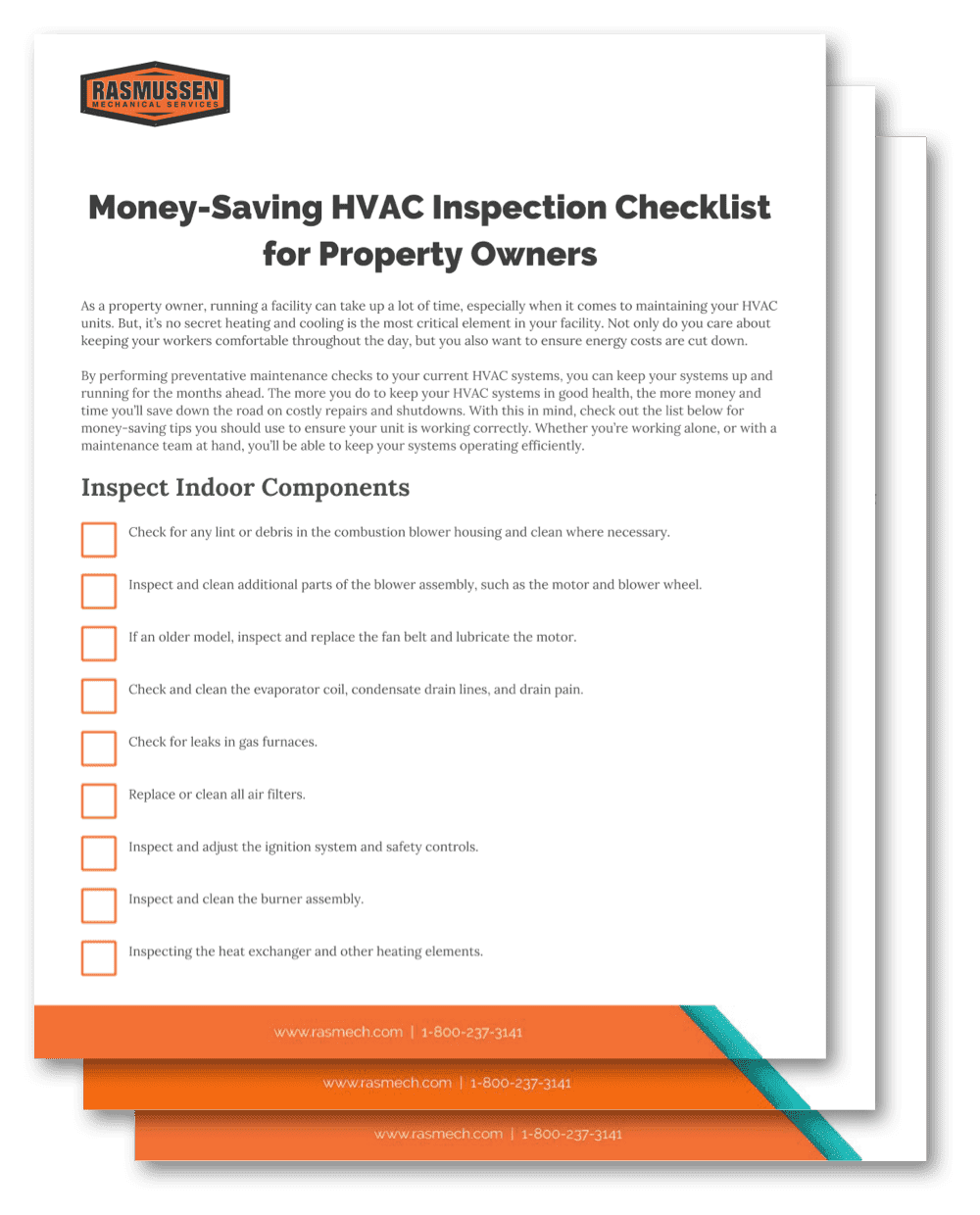 RASMUSSEN
MECHANICAL SERVICES

Money-Saving HVAC Inspection Checklist for Property Owners

As a property owner, running a facility can take up a lot of time, especially when it comes to maintaining your HVAC units. But, it's no secret heating and cooling is the most critical element in your facility. Not only do you care about keeping your workers comfortable throughout the day, but you also want to ensure energy costs are cut down.

By performing preventative maintenance checks to your current HVAC systems, you can keep your systems up and running for the months ahead. The more you do to keep your HVAC systems in good health, the more money and time you'll save down the road on costly repairs and shutdowns. With this in mind, check out the list below for money-saving tips you should use to ensure your unit is working correctly. Whether you're working alone, or with a maintenance team at hand, you'll be able to keep your systems operating efficiently.

Inspect Indoor Components

☐ Check for any lint or debris in the combustion blower housing and clean where necessary.

☐ Inspect and clean additional parts of the blower assembly, such as the motor and blower wheel.

☐ If an older model, inspect and replace the fan belt and lubricate the motor.

☐ Check and clean the evaporator coil, condensate drain lines, and drain pain.

☐ Check for leaks in gas furnaces.

☐ Replace or clean all air filters.

☐ Inspect and adjust the ignition system and safety controls.

☐ Inspect and clean the burner assembly.

☐ Inspecting the heat exchanger and other heating elements.

www.rasmech.com | 1-800-237-3141

www.rasmech.com | 1-800-237-3141

www.rasmech.com | 1-800-237-3141